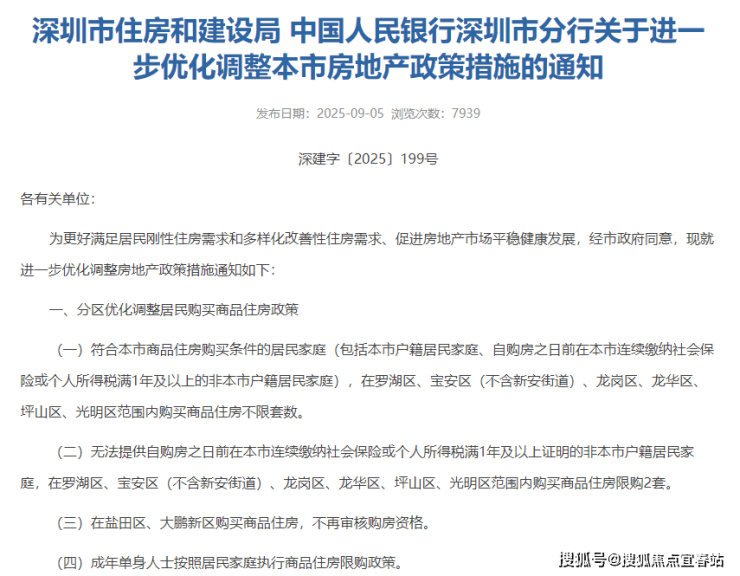 深圳市住房和建设局 中国人民银行深圳市分行关于进一步优化调整本市房地产政策措施的通知

发布日期：2025-09-05 浏览次数：7939

深建字〔2025〕199号

各有关单位：

为更好满足居民刚性住房需求和多样化改善性住房需求、促进房地产市场平稳健康发展，经市政府同意，现就进一步优化调整房地产政策措施通知如下：

一、分区优化调整居民购买商品住房政策

（一）符合本市商品住房购买条件的居民家庭（包括本市户籍居民家庭、自购房之日前在本市连续缴纳社会保险或个人所得税满1年及以上的非本市户籍居民家庭），在罗湖区、宝安区（不含新安街道）、龙岗区、龙华区、坪山区、光明区范围内购买商品住房不限套数。

（二）无法提供自购房之日前在本市连续缴纳社会保险或个人所得税满1年及以上证明的非本市户籍居民家庭，在罗湖区、宝安区（不含新安街道）、龙岗区、龙华区、坪山区、光明区范围内购买商品住房限购2套。

（三）在盐田区、大鹏新区购买商品住房，不再审核购房资格。

（四）成年单身人士按照居民家庭执行商品住房限购政策。

搜狐号@搜狐焦点宜春站